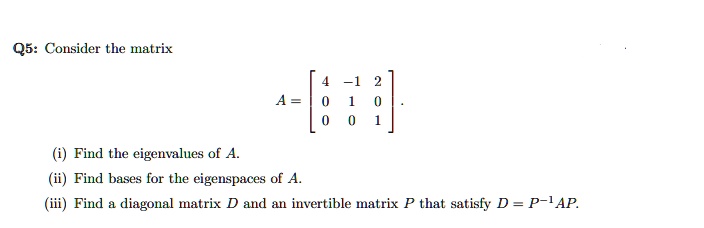 Q5: Consider the matrix

$$A = \begin{bmatrix} 4 & -1 & 2 \\ 0 & 1 & 0 \\ 0 & 0 & 1 \end{bmatrix}.$$

(i) Find the eigenvalues of $A$.

(ii) Find bases for the eigenspaces of $A$.

(iii) Find a diagonal matrix $D$ and an invertible matrix $P$ that satisfy $D = P^{-1}AP$.